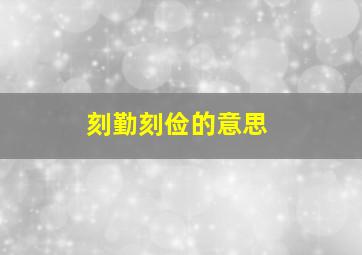 刻勤刻俭的意思